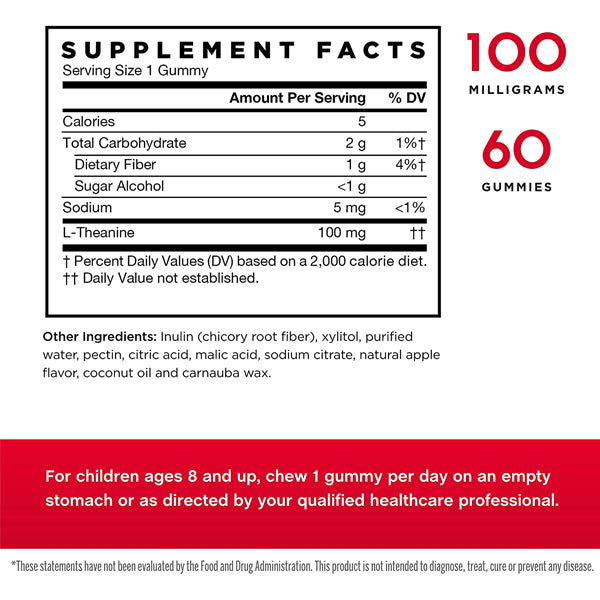 SUPPLEMENT FACTS
Serving Size 1 Gummy

| | Amount Per Serving | % DV |
|---|---|---|
| Calories | 5 | |
| Total Carbohydrate | 2 g | 1%† |
| Dietary Fiber | 1 g | 4%† |
| Sugar Alcohol | <1 g | |
| Sodium | 5 mg | <1% |
| L-Theanine | 100 mg | †† |

† Percent Daily Values (DV) based on a 2,000 calorie diet.
†† Daily Value not established.

100 MILLIGRAMS

60 GUMMIES

Other Ingredients: Inulin (chicory root fiber), xylitol, purified water, pectin, citric acid, malic acid, sodium citrate, natural apple flavor, coconut oil and carnauba wax.

For children ages 8 and up, chew 1 gummy per day on an empty stomach or as directed by your qualified healthcare professional.

*These statements have not been evaluated by the Food and Drug Administration. This product is not intended to diagnose, treat, cure or prevent any disease.